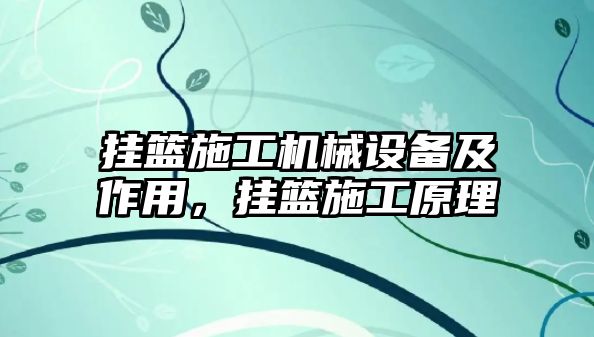 挂篮施工机械设备及作用，挂篮施工原理